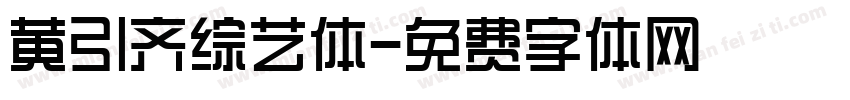 黄引齐综艺体-免费字体网